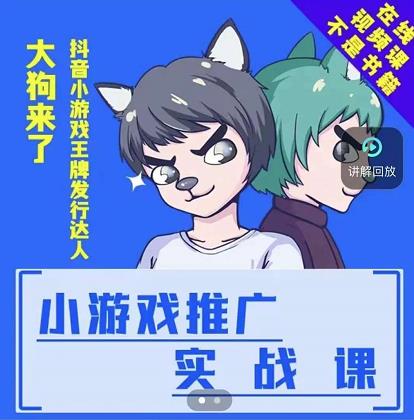 在线视频课
不是书籍

大狗来了

抖音小游戏王牌发行达人

讲解回放

小游戏推广
实战课